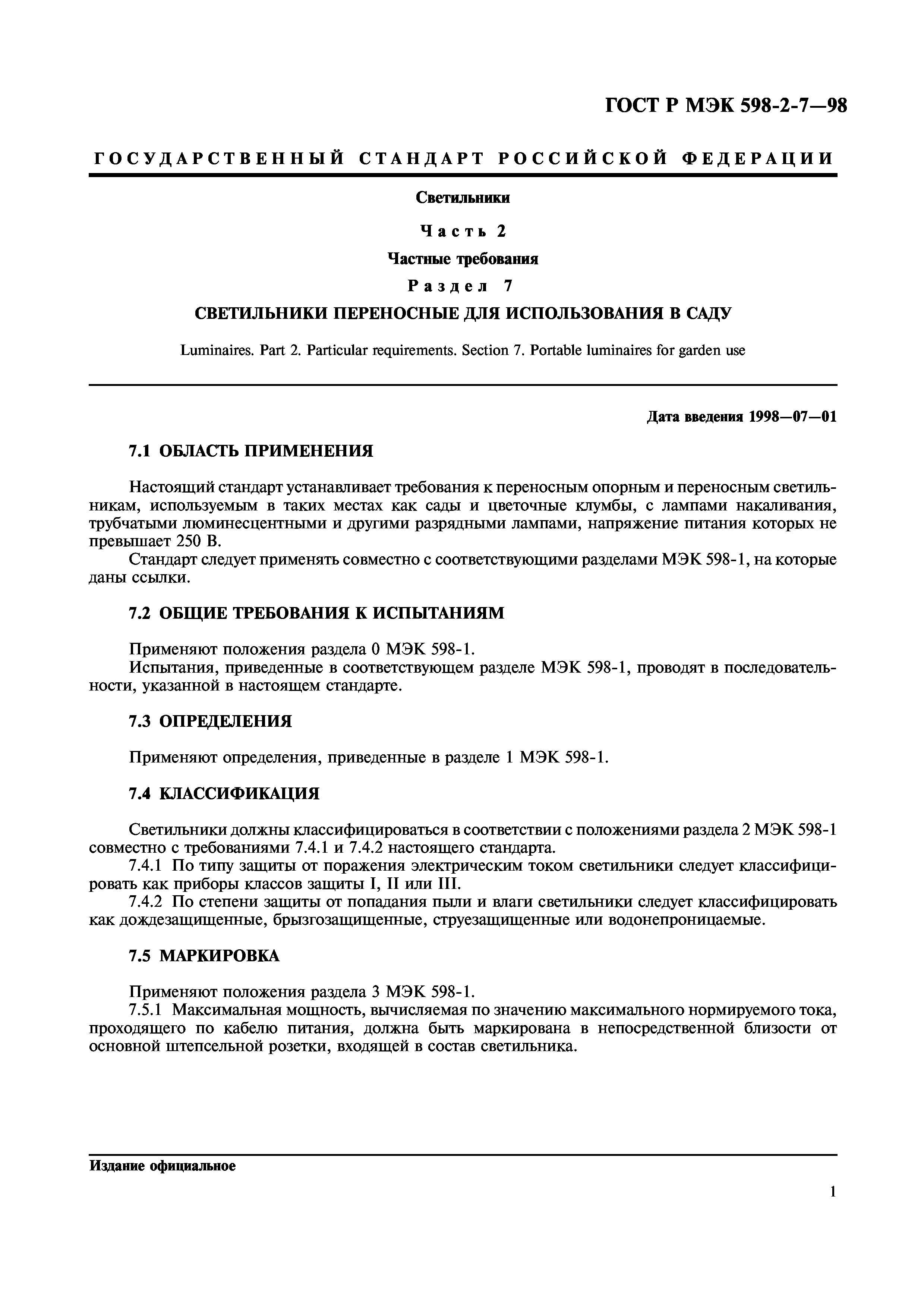 ГОСТ Р МЭК 598-2-7—98

ГОСУДАРСТВЕННЫЙ СТАНДАРТ РОССИЙСКОЙ ФЕДЕРАЦИИ

Светильники

Часть 2

Частные требования

Раздел 7

СВЕТИЛЬНИКИ ПЕРЕНОСНЫЕ ДЛЯ ИСПОЛЬЗОВАНИЯ В САДУ

Luminaires. Part 2. Particular requirements. Section 7. Portable luminaires for garden use

Дата введения 1998—07—01

7.1 ОБЛАСТЬ ПРИМЕНЕНИЯ

Настоящий стандарт устанавливает требования к переносным опорным и переносным светильникам, используемым в таких местах как сады и цветочные клумбы, с лампами накаливания, трубчатыми люминесцентными и другими разрядными лампами, напряжение питания которых не превышает 250 В.

Стандарт следует применять совместно с соответствующими разделами МЭК 598-1, на которые даны ссылки.

7.2 ОБЩИЕ ТРЕБОВАНИЯ К ИСПЫТАНИЯМ

Применяют положения раздела 0 МЭК 598-1.

Испытания, приведенные в соответствующем разделе МЭК 598-1, проводят в последовательности, указанной в настоящем стандарте.

7.3 ОПРЕДЕЛЕНИЯ

Применяют определения, приведенные в разделе 1 МЭК 598-1.

7.4 КЛАССИФИКАЦИЯ

Светильники должны классифицироваться в соответствии с положениями раздела 2 МЭК 598-1 совместно с требованиями 7.4.1 и 7.4.2 настоящего стандарта.

7.4.1 По типу защиты от поражения электрическим током светильники следует классифицировать как приборы классов защиты I, II или III.

7.4.2 По степени защиты от попадания пыли и влаги светильники следует классифицировать как дождезащищенные, брызгозащищенные, струезащищенные или водонепроницаемые.

7.5 МАРКИРОВКА

Применяют положения раздела 3 МЭК 598-1.

7.5.1 Максимальная мощность, вычисляемая по значению максимального нормируемого тока, проходящего по кабелю питания, должна быть маркирована в непосредственной близости от основной штепсельной розетки, входящей в состав светильника.

Издание официальное

1